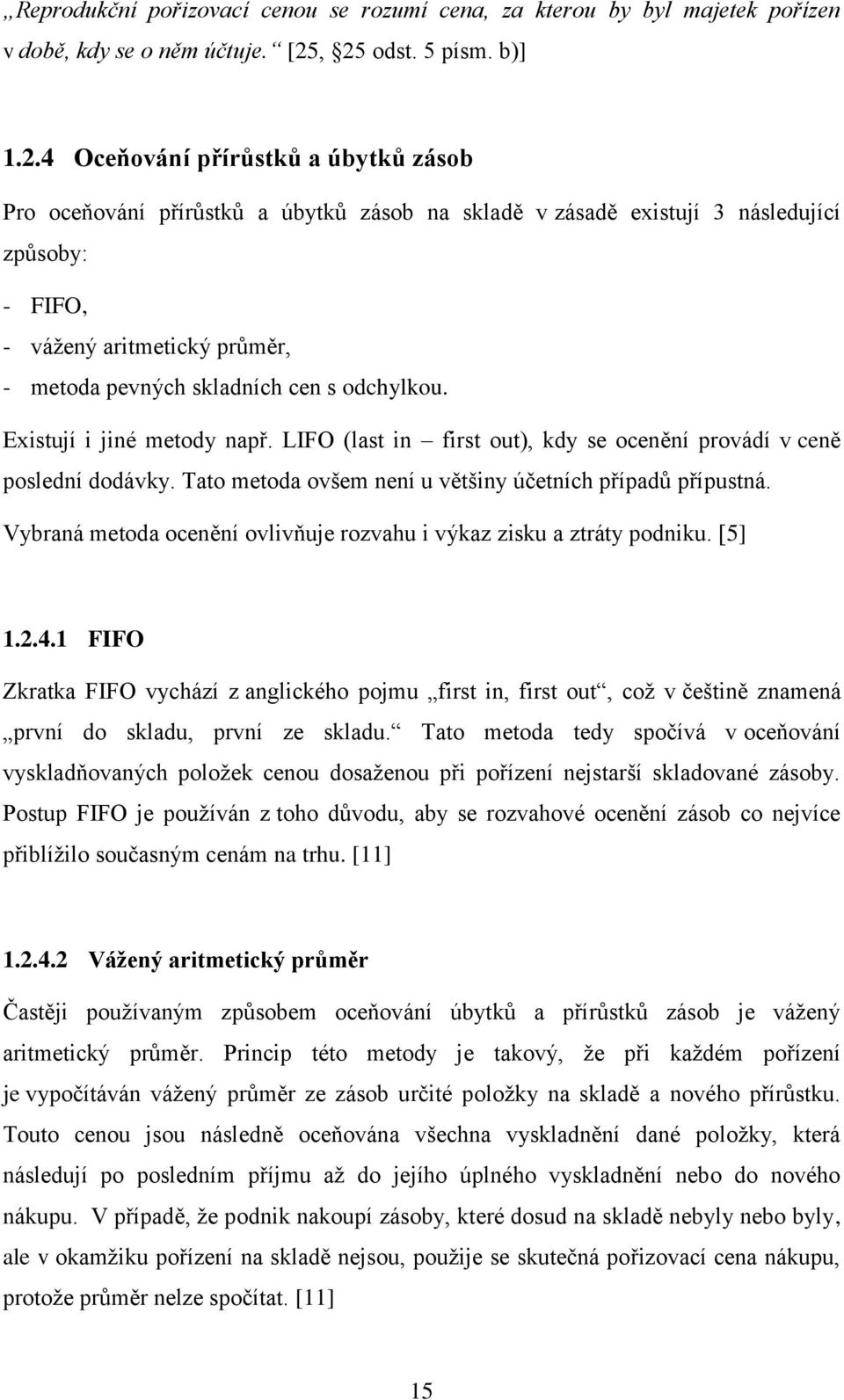 „Reprodukční pořizovací cenou se rozumí cena, za kterou by byl majetek pořízen v době, kdy se o něm účtuje.“ [25, §25 odst. 5 písm. b)]

1.2.4 Oceňování přírůstků a úbytků zásob

Pro oceňování přírůstků a úbytků zásob na skladě v zásadě existují 3 následující způsoby:

- FIFO,
- vážený aritmetický průměr,
- metoda pevných skladních cen s odchylkou.

Existují i jiné metody např. LIFO (last in – first out), kdy se ocenění provádí v ceně poslední dodávky. Tato metoda ovšem není u většiny účetních případů přípustná.

Vybraná metoda ocenění ovlivňuje rozvahu i výkaz zisku a ztráty podniku. [5]

1.2.4.1 FIFO

Zkratka FIFO vychází z anglického pojmu „first in, first out“, což v češtině znamená „první do skladu, první ze skladu.“ Tato metoda tedy spočívá v oceňování vyskladňovaných položek cenou dosaženou při pořízení nejstarší skladované zásoby. Postup FIFO je používán z toho důvodu, aby se rozvahové ocenění zásob co nejvíce přiblížilo současným cenám na trhu. [11]

1.2.4.2 Vážený aritmetický průměr

Častěji používaným způsobem oceňování úbytků a přírůstků zásob je vážený aritmetický průměr. Princip této metody je takový, že při každém pořízení je vypočítáván vážený průměr ze zásob určité položky na skladě a nového přírůstku. Touto cenou jsou následně oceňována všechna vyskladnění dané položky, která následují po posledním příjmu až do jejího úplného vyskladnění nebo do nového nákupu. V případě, že podnik nakoupí zásoby, které dosud na skladě nebyly nebo byly, ale v okamžiku pořízení na skladě nejsou, použije se skutečná pořizovací cena nákupu, protože průměr nelze spočítat. [11]

15